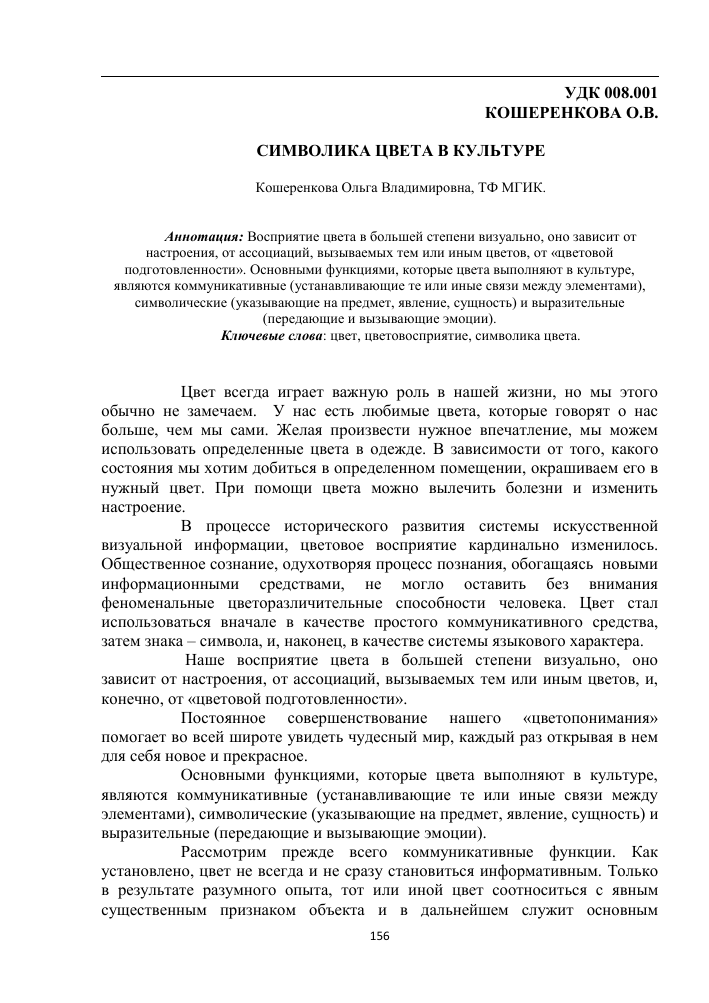 УДК 008.001
КОШЕРЕНКОВА О.В.

СИМВОЛИКА ЦВЕТА В КУЛЬТУРЕ

Кошеренкова Ольга Владимировна, ТФ МГИК.

Аннотация: Восприятие цвета в большей степени визуально, оно зависит от настроения, от ассоциаций, вызываемых тем или иным цветов, от «цветовой подготовленности». Основными функциями, которые цвета выполняют в культуре, являются коммуникативные (устанавливающие те или иные связи между элементами), символические (указывающие на предмет, явление, сущность) и выразительные (передающие и вызывающие эмоции).
Ключевые слова: цвет, цветовосприятие, символика цвета.

Цвет всегда играет важную роль в нашей жизни, но мы этого обычно не замечаем. У нас есть любимые цвета, которые говорят о нас больше, чем мы сами. Желая произвести нужное впечатление, мы можем использовать определенные цвета в одежде. В зависимости от того, какого состояния мы хотим добиться в определенном помещении, окрашиваем его в нужный цвет. При помощи цвета можно вылечить болезни и изменить настроение.

В процессе исторического развития системы искусственной визуальной информации, цветовое восприятие кардинально изменилось. Общественное сознание, одухотворяя процесс познания, обогащаясь новыми информационными средствами, не могло оставить без внимания феноменальные цветоразличительные способности человека. Цвет стал использоваться вначале в качестве простого коммуникативного средства, затем знака – символа, и, наконец, в качестве системы языкового характера.

Наше восприятие цвета в большей степени визуально, оно зависит от настроения, от ассоциаций, вызываемых тем или иным цветов, и, конечно, от «цветовой подготовленности».

Постоянное совершенствование нашего «цветопонимания» помогает во всей широте увидеть чудесный мир, каждый раз открывая в нем для себя новое и прекрасное.

Основными функциями, которые цвета выполняют в культуре, являются коммуникативные (устанавливающие те или иные связи между элементами), символические (указывающие на предмет, явление, сущность) и выразительные (передающие и вызывающие эмоции).

Рассмотрим прежде всего коммуникативные функции. Как установлено, цвет не всегда и не сразу становиться информативным. Только в результате разумного опыта, тот или иной цвет соотноситься с явным существенным признаком объекта и в дальнейшем служит основным

156